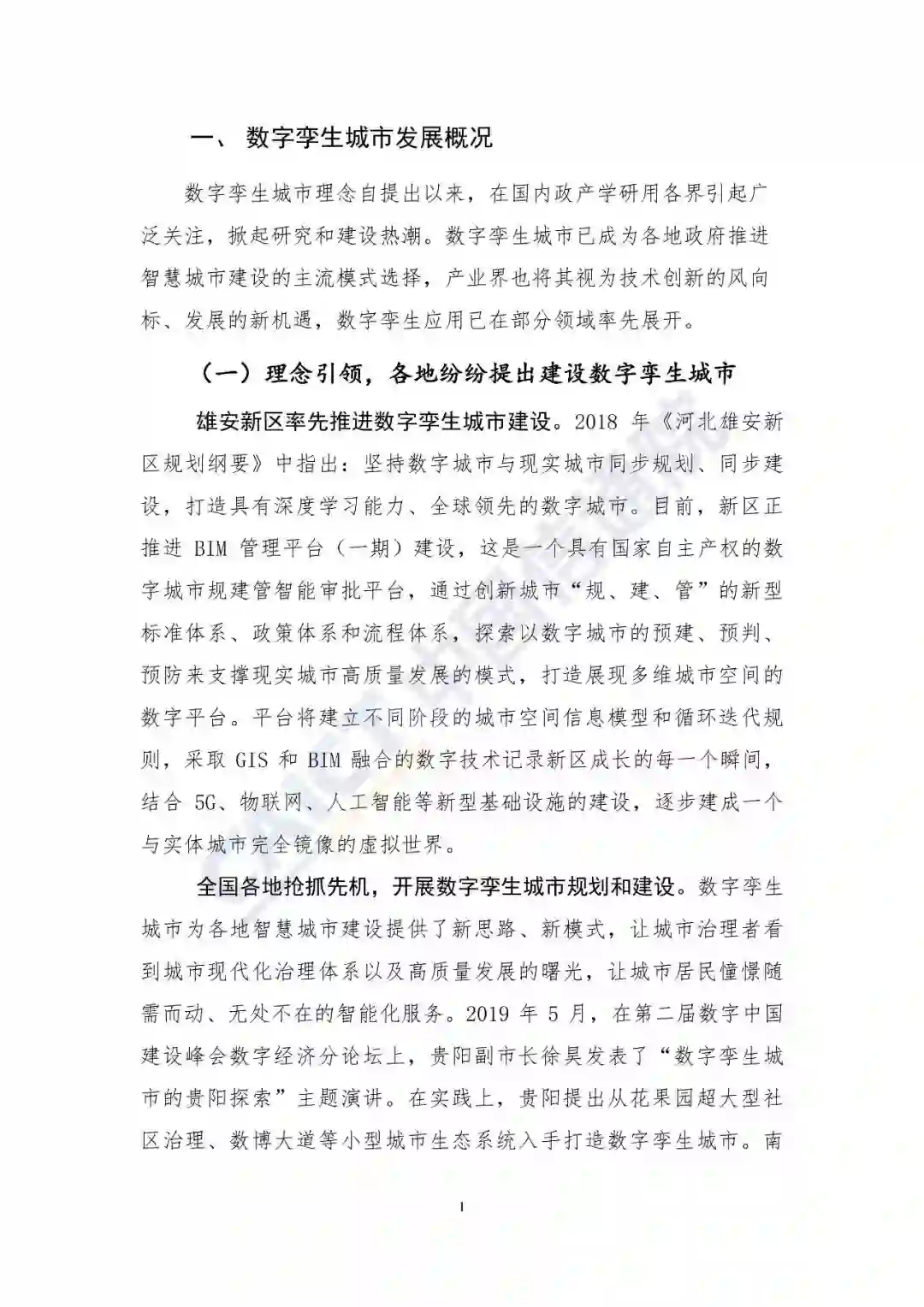 一、 数字孪生城市发展概况

数字孪生城市理念自提出以来，在国内政产学研用各界引起广泛关注，掀起研究和建设热潮。数字孪生城市已成为各地政府推进智慧城市建设的主流模式选择，产业界也将其视为技术创新的风向标、发展的新机遇，数字孪生应用已在部分领域率先展开。

（一）理念引领，各地纷纷提出建设数字孪生城市

雄安新区率先推进数字孪生城市建设。2018 年《河北雄安新区规划纲要》中指出：坚持数字城市与现实城市同步规划、同步建设，打造具有深度学习能力、全球领先的数字城市。目前，新区正推进 BIM 管理平台（一期）建设，这是一个具有国家自主产权的数字城市规建管智能审批平台，通过创新城市“规、建、管”的新型标准体系、政策体系和流程体系，探索以数字城市的预建、预判、预防来支撑现实城市高质量发展的模式，打造展现多维城市空间的数字平台。平台将建立不同阶段的城市空间信息模型和循环迭代规则，采取 GIS 和 BIM 融合的数字技术记录新区成长的每一个瞬间，结合 5G、物联网、人工智能等新型基础设施的建设，逐步建成一个与实体城市完全镜像的虚拟世界。

全国各地抢抓先机，开展数字孪生城市规划和建设。数字孪生城市为各地智慧城市建设提供了新思路、新模式，让城市治理者看到城市现代化治理体系以及高质量发展的曙光，让城市居民憧憬随需而动、无处不在的智能化服务。2019 年 5 月，在第二届数字中国建设峰会数字经济分论坛上，贵阳副市长徐昊发表了“数字孪生城市的贵阳探索”主题演讲。在实践上，贵阳提出从花果园超大型社区治理、数博大道等小型城市生态系统入手打造数字孪生城市。南

1